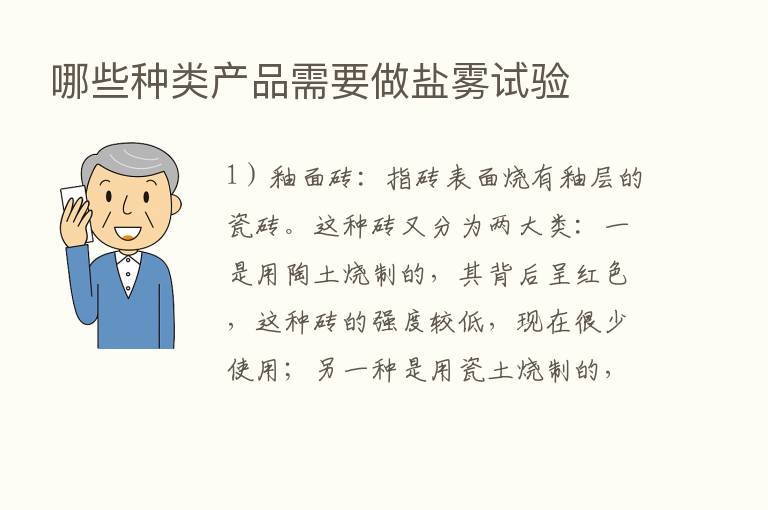 哪些种类产品需要做盐雾试验

1）釉面砖：指砖表面烧有釉层的瓷砖。这种砖又分为两大类：一是用陶土烧制的，其背后呈红色，这种砖的强度较低，现在很少使用；另一种是用瓷土烧制的，